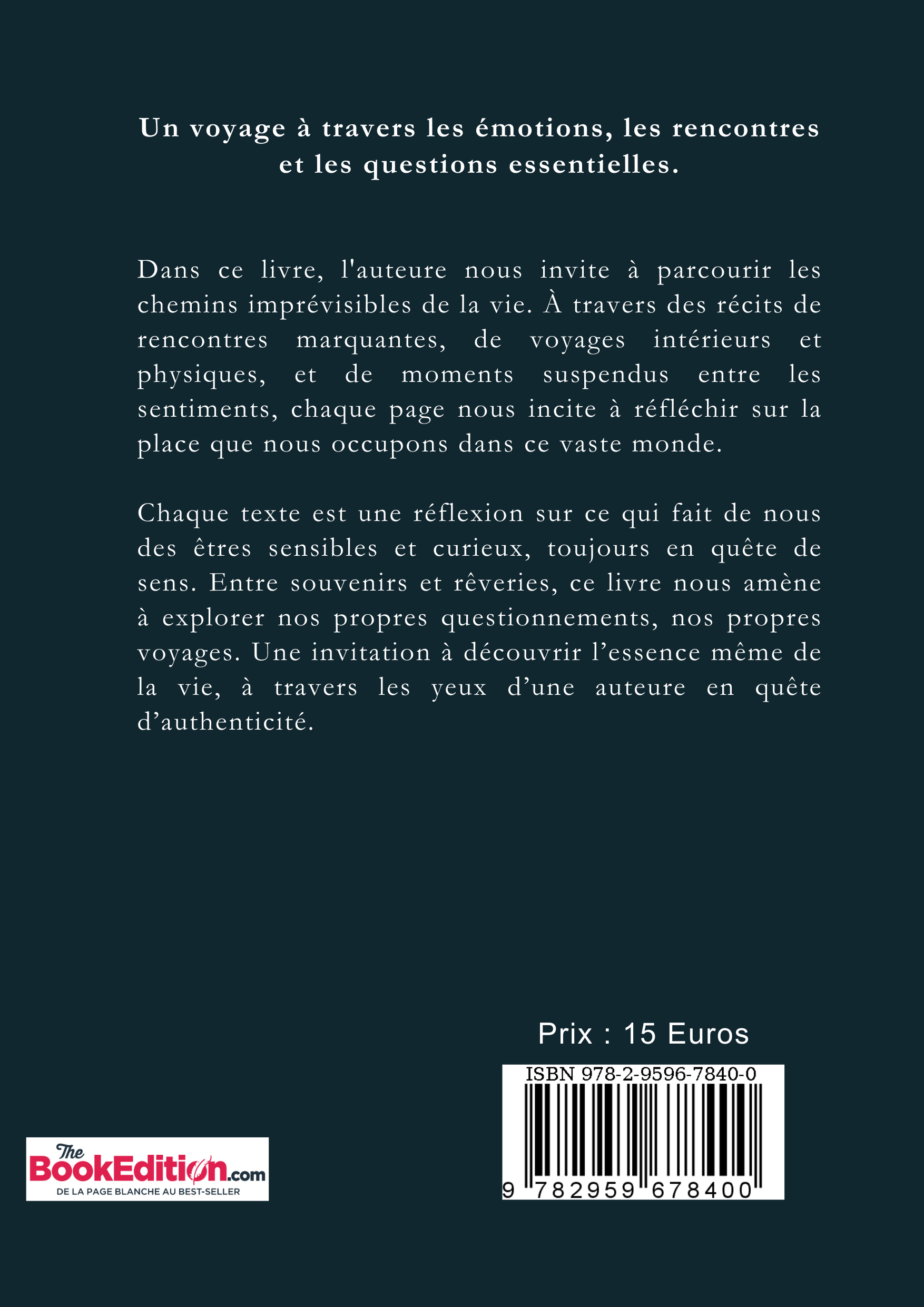 Un voyage à travers les émotions, les rencontres et les questions essentielles.

Dans ce livre, l'auteure nous invite à parcourir les chemins imprévisibles de la vie. À travers des récits de rencontres marquantes, de voyages intérieurs et physiques, et de moments suspendus entre les sentiments, chaque page nous incite à réfléchir sur la place que nous occupons dans ce vaste monde.

Chaque texte est une réflexion sur ce qui fait de nous des êtres sensibles et curieux, toujours en quête de sens. Entre souvenirs et rêveries, ce livre nous amène à explorer nos propres questionnements, nos propres voyages. Une invitation à découvrir l’essence même de la vie, à travers les yeux d’une auteure en quête d’authenticité.

Prix : 15 Euros

ISBN 978-2-9596-7840-0

9 782959 678400

The BookEdition.com
DE LA PAGE BLANCHE AU BEST-SELLER